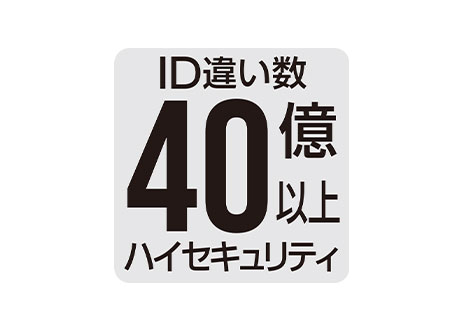 ID違い数
40億以上
ハイセキュリティ